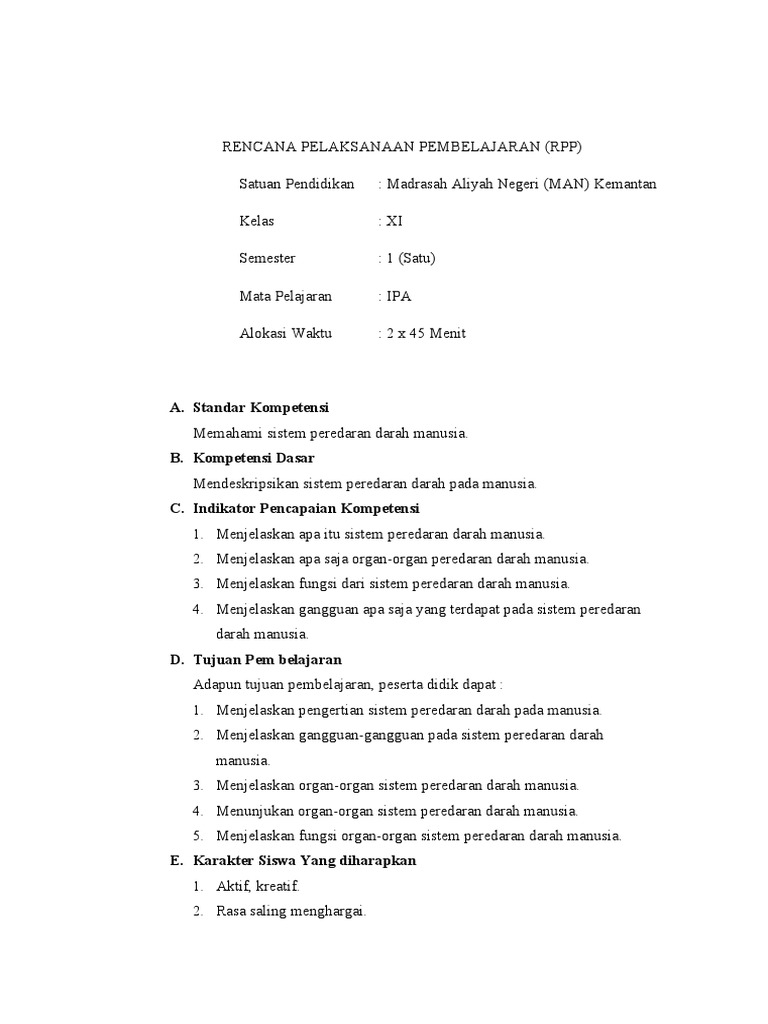 RENCANA PELAKSANAAN PEMBELAJARAN (RPP)

Satuan Pendidikan : Madrasah Aliyah Negeri (MAN) Kemantan

Kelas : XI

Semester : 1 (Satu)

Mata Pelajaran : IPA

Alokasi Waktu : 2 x 45 Menit

A. Standar Kompetensi

Memahami sistem peredaran darah manusia.

B. Kompetensi Dasar

Mendeskripsikan sistem peredaran darah pada manusia.

C. Indikator Pencapaian Kompetensi

1. Menjelaskan apa itu sistem peredaran darah manusia.
2. Menjelaskan apa saja organ-organ peredaran darah manusia.
3. Menjelaskan fungsi dari sistem peredaran darah manusia.
4. Menjelaskan gangguan apa saja yang terdapat pada sistem peredaran darah manusia.

D. Tujuan Pem belajaran

Adapun tujuan pembelajaran, peserta didik dapat :

1. Menjelaskan pengertian sistem peredaran darah pada manusia.
2. Menjelaskan gangguan-gangguan pada sistem peredaran darah manusia.
3. Menjelaskan organ-organ sistem peredaran darah manusia.
4. Menunjukan organ-organ sistem peredaran darah manusia.
5. Menjelaskan fungsi organ-organ sistem peredaran darah manusia.

E. Karakter Siswa Yang diharapkan

1. Aktif, kreatif.
2. Rasa saling menghargai.